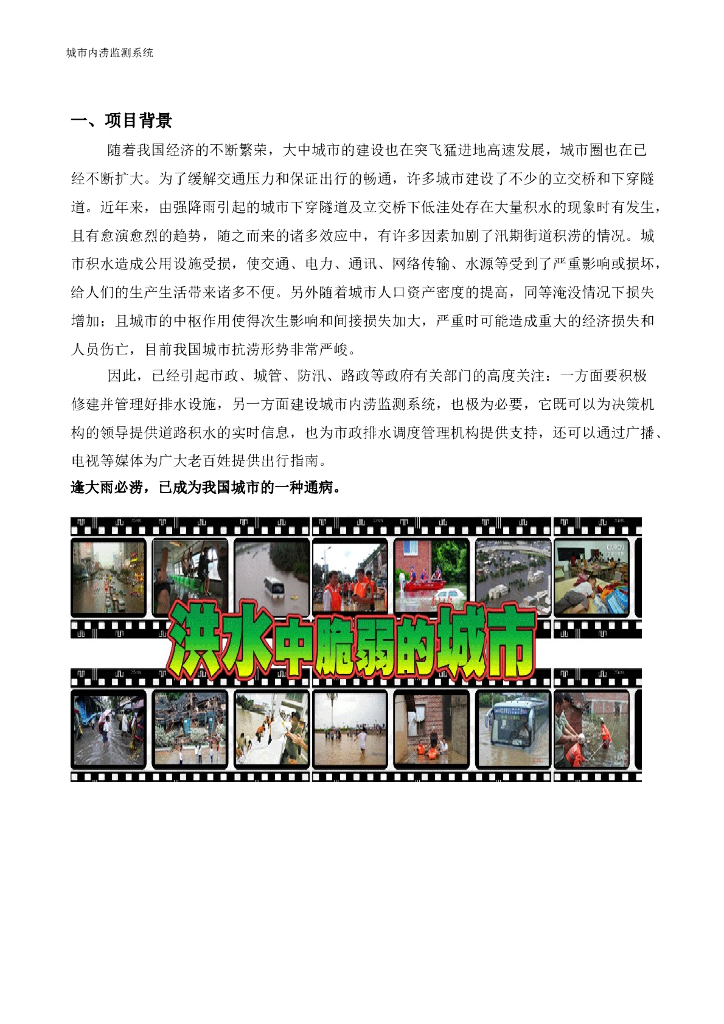 城市内涝监测系统

一、项目背景

随着我国经济的不断繁荣，大中城市的建设也在突飞猛进地高速发展，城市圈也在已经不断扩大。为了缓解交通压力和保证出行的畅通，许多城市建设了不少的立交桥和下穿隧道。近年来，由强降雨引起的城市下穿隧道及立交桥下低洼处存在大量积水的现象时有发生，且有愈演愈烈的趋势，随之而来的诸多效应中，有许多因素加剧了汛期街道积涝的情况。城市积水造成公用设施受损，使交通、电力、通讯、网络传输、水源等受到了严重影响或损坏，给人们的生产生活带来诸多不便。另外随着城市人口资产密度的提高，同等淹没情况下损失增加；且城市的中枢作用使得次生影响和间接损失加大，严重时可能造成重大的经济损失和人员伤亡，目前我国城市抗涝形势非常严峻。

因此，已经引起市政、城管、防汛、路政等政府有关部门的高度关注：一方面要积极修建并管理好排水设施，另一方面建设城市内涝监测系统，也极为必要，它既可以为决策机构的领导提供道路积水的实时信息，也为市政排水调度管理机构提供支持，还可以通过广播、电视等媒体为广大老百姓提供出行指南。

逢大雨必涝，已成为我国城市的一种通病。

洪水中脆弱的城市